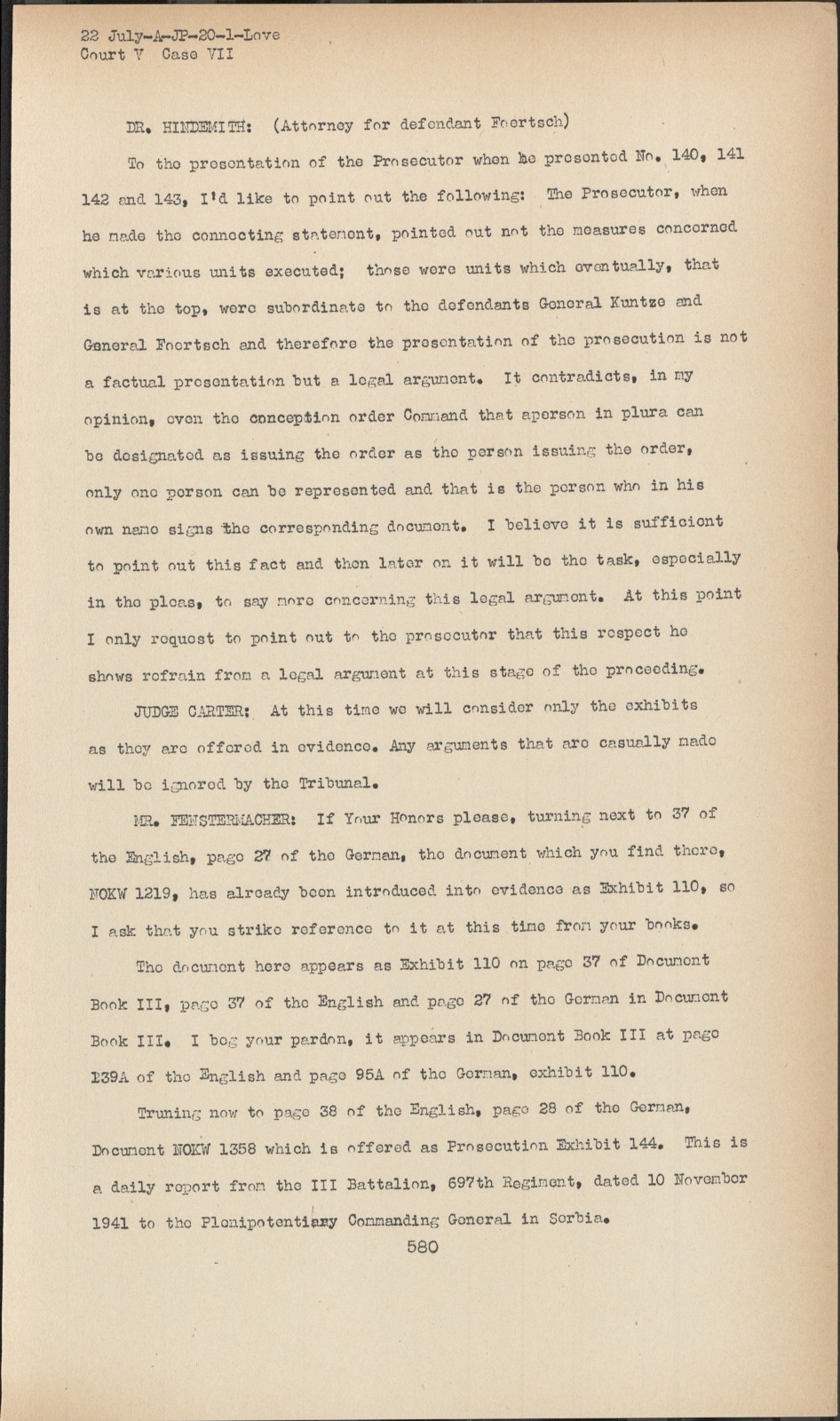 22 July-A-JP-20-1-Love
Court V Case VII

DR. HINDEMITH: (Attorney for defendant Foertsch)

To the presentation of the Prosecutor when he presented No. 140, 141 142 and 143, I'd like to point out the following: The Prosecutor, when he made the connecting statement, pointed out not the measures concerned which various units executed; those were units which eventually, that is at the top, were subordinate to the defendants General Kuntze and General Foertsch and therefore the presentation of the prosecution is not a factual presentation but a legal argument. It contradicts, in my opinion, even the conception order Command that aperson in plura can be designated as issuing the order as the person issuing the order, only one person can be represented and that is the person who in his own name signs the corresponding document. I believe it is sufficient to point out this fact and then later on it will be the task, especially in the pleas, to say more concerning this legal argument. At this point I only request to point out to the prosecutor that this respect he shows refrain from a legal argument at this stage of the proceeding.

JUDGE CARTER: At this time we will consider only the exhibits as they are offered in evidence. Any arguments that are casually made will be ignored by the Tribunal.

MR. FENSTERMACHER: If Your Honors please, turning next to 37 of the English, page 27 of the German, the document which you find there, NOKW 1219, has already been introduced into evidence as Exhibit 110, so I ask that you strike reference to it at this time from your books.

The document here appears as Exhibit 110 on page 37 of Document Book III, page 37 of the English and page 27 of the German in Document Book III. I beg your pardon, it appears in Document Book III at page 139A of the English and page 95A of the German, exhibit 110.

Truning now to page 38 of the English, page 28 of the German, Document NOKW 1358 which is offered as Prosecution Exhibit 144. This is a daily report from the III Battalion, 697th Regiment, dated 10 November 1941 to the Plenipotentiary Commanding General in Serbia.

580